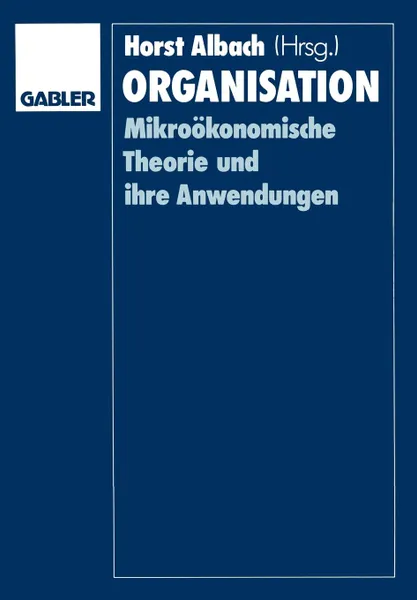 GABLER

Horst Albach (Hrsg.)

ORGANISATION

Mikroökonomische Theorie und ihre Anwendungen